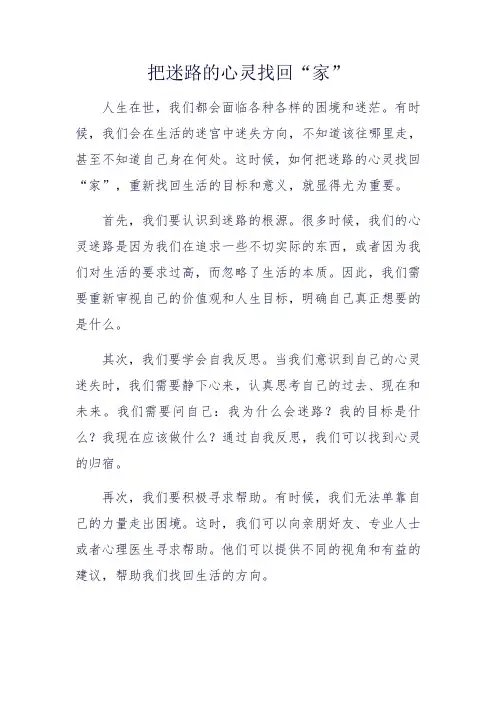 把迷路的心灵找回“家”

人生在世，我们都会面临各种各样的困境和迷茫。有时候，我们会在生活的迷宫中迷失方向，不知道该往哪里走，甚至不知道自己身在何处。这时候，如何把迷路的心灵找回“家”，重新找回生活的目标和意义，就显得尤为重要。

首先，我们要认识到迷路的根源。很多时候，我们的心灵迷路是因为我们在追求一些不切实际的东西，或者因为我们对生活的要求过高，而忽略了生活的本质。因此，我们需要重新审视自己的价值观和人生目标，明确自己真正想要的是什么。

其次，我们要学会自我反思。当我们意识到自己的心灵迷失时，我们需要静下心来，认真思考自己的过去、现在和未来。我们需要问自己：我为什么会迷路？我的目标是什么？我现在应该做什么？通过自我反思，我们可以找到心灵的归宿。

再次，我们要积极寻求帮助。有时候，我们无法单靠自己的力量走出困境。这时，我们可以向亲朋好友、专业人士或者心理医生寻求帮助。他们可以提供不同的视角和有益的建议，帮助我们找回生活的方向。